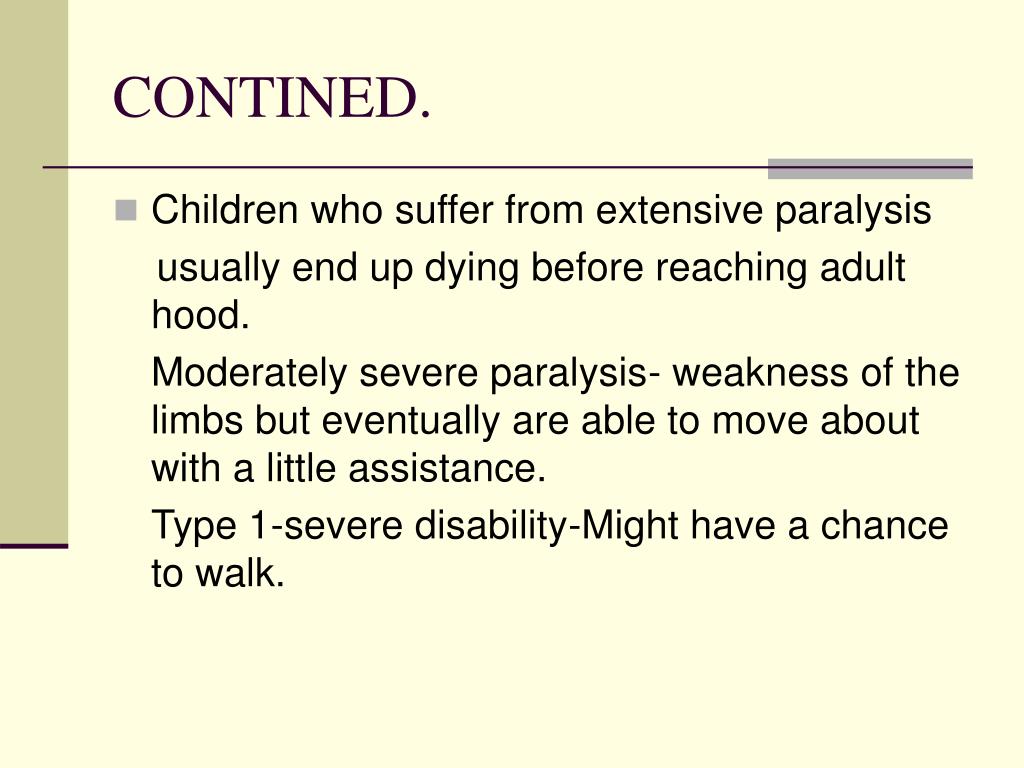 CONTINED.

Children who suffer from extensive paralysis usually end up dying before reaching adult hood.

Moderately severe paralysis- weakness of the limbs but eventually are able to move about with a little assistance.

Type 1-severe disability-Might have a chance to walk.